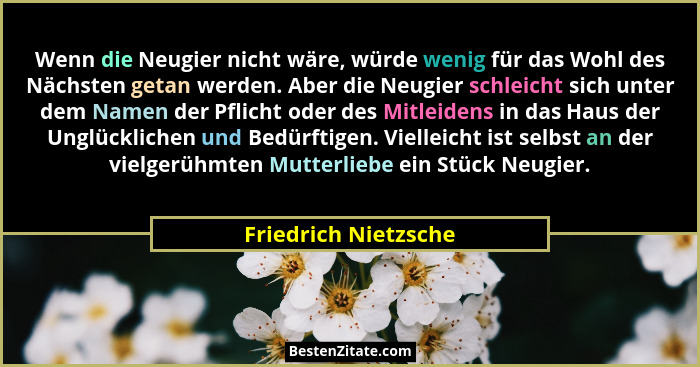 Wenn die Neugier nicht wäre, würde wenig für das Wohl des Nächsten getan werden. Aber die Neugier schleicht sich unter dem Namen der Pflicht oder des Mitleidens in das Haus der Unglücklichen und Bedürftigen. Vielleicht ist selbst an der vielgerühmten Mutterliebe ein Stück Neugier.

Friedrich Nietzsche

BestenZitate.com